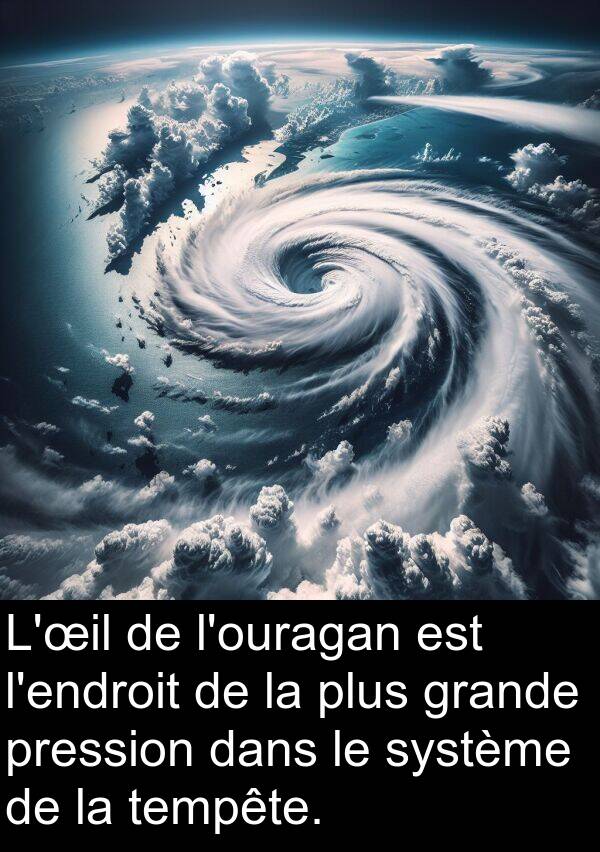 L'œil de l'ouragan est l'endroit de la plus grande pression dans le système de la tempête.